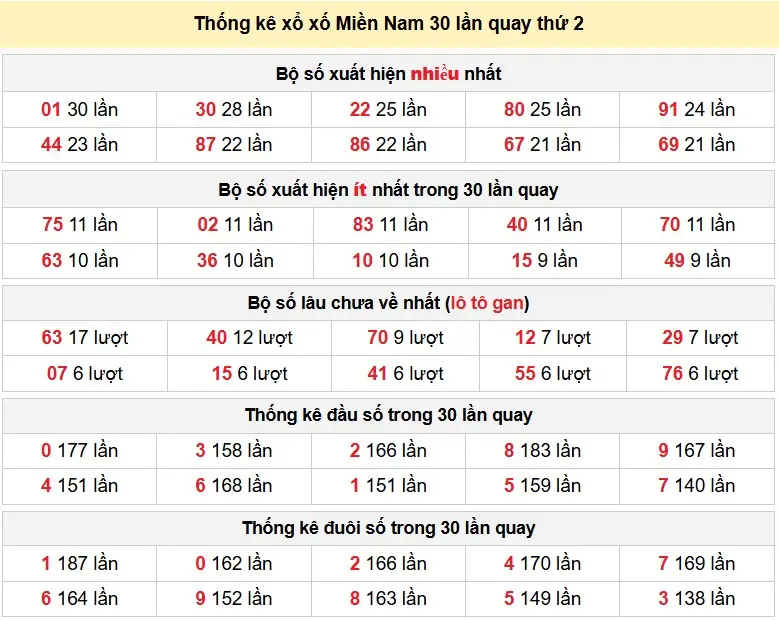 Thống kê xổ xố Miền Nam 30 lần quay thứ 2

Bộ số xuất hiện nhiều nhất

| 01 30 lần | 30 28 lần | 22 25 lần | 80 25 lần | 91 24 lần |
|---|---|---|---|---|
| 44 23 lần | 87 22 lần | 86 22 lần | 67 21 lần | 69 21 lần |

Bộ số xuất hiện ít nhất trong 30 lần quay

| 75 11 lần | 02 11 lần | 83 11 lần | 40 11 lần | 70 11 lần |
|---|---|---|---|---|
| 63 10 lần | 36 10 lần | 10 10 lần | 15 9 lần | 49 9 lần |

Bộ số lâu chưa về nhất (lô tô gan)

| 63 17 lượt | 40 12 lượt | 70 9 lượt | 12 7 lượt | 29 7 lượt |
|---|---|---|---|---|
| 07 6 lượt | 15 6 lượt | 41 6 lượt | 55 6 lượt | 76 6 lượt |

Thống kê đầu số trong 30 lần quay

| 0 177 lần | 3 158 lần | 2 166 lần | 8 183 lần | 9 167 lần |
|---|---|---|---|---|
| 4 151 lần | 6 168 lần | 1 151 lần | 5 159 lần | 7 140 lần |

Thống kê đuôi số trong 30 lần quay

| 1 187 lần | 0 162 lần | 2 166 lần | 4 170 lần | 7 169 lần |
|---|---|---|---|---|
| 6 164 lần | 9 152 lần | 8 163 lần | 5 149 lần | 3 138 lần |